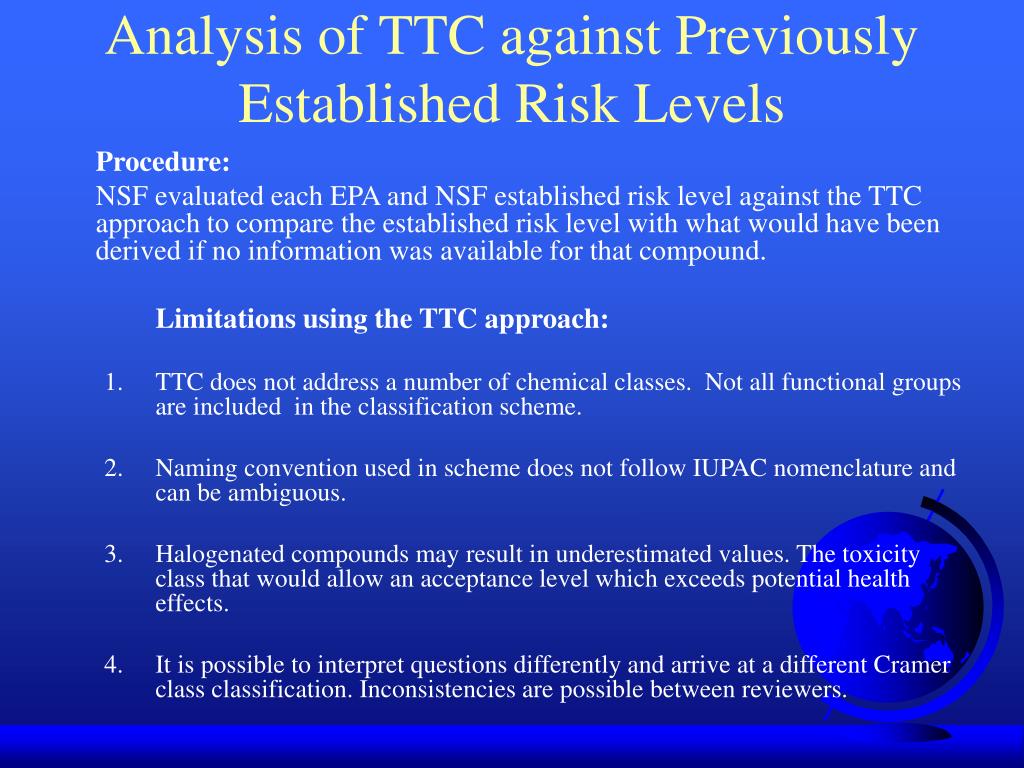 Analysis of TTC against Previously Established Risk Levels

Procedure:

NSF evaluated each EPA and NSF established risk level against the TTC approach to compare the established risk level with what would have been derived if no information was available for that compound.

Limitations using the TTC approach:

1. TTC does not address a number of chemical classes. Not all functional groups are included in the classification scheme.

2. Naming convention used in scheme does not follow IUPAC nomenclature and can be ambiguous.

3. Halogenated compounds may result in underestimated values. The toxicity class that would allow an acceptance level which exceeds potential health effects.

4. It is possible to interpret questions differently and arrive at a different Cramer class classification. Inconsistencies are possible between reviewers.